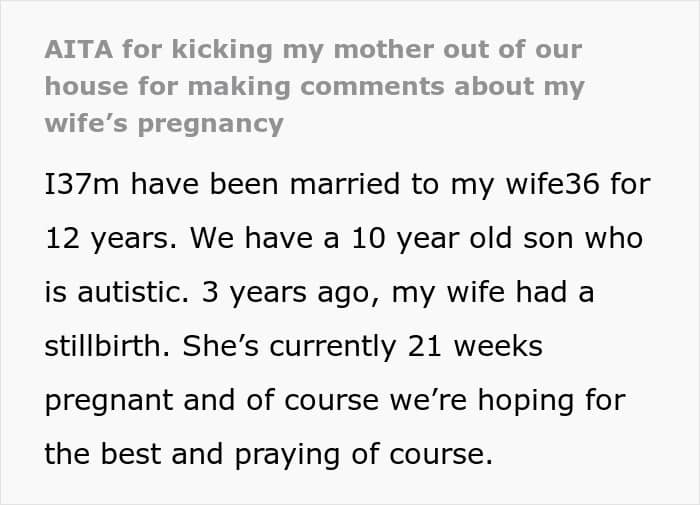 AITA for kicking my mother out of our house for making comments about my wife's pregnancy

I37m have been married to my wife36 for 12 years. We have a 10 year old son who is autistic. 3 years ago, my wife had a stillbirth. She's currently 21 weeks pregnant and of course we're hoping for the best and praying of course.